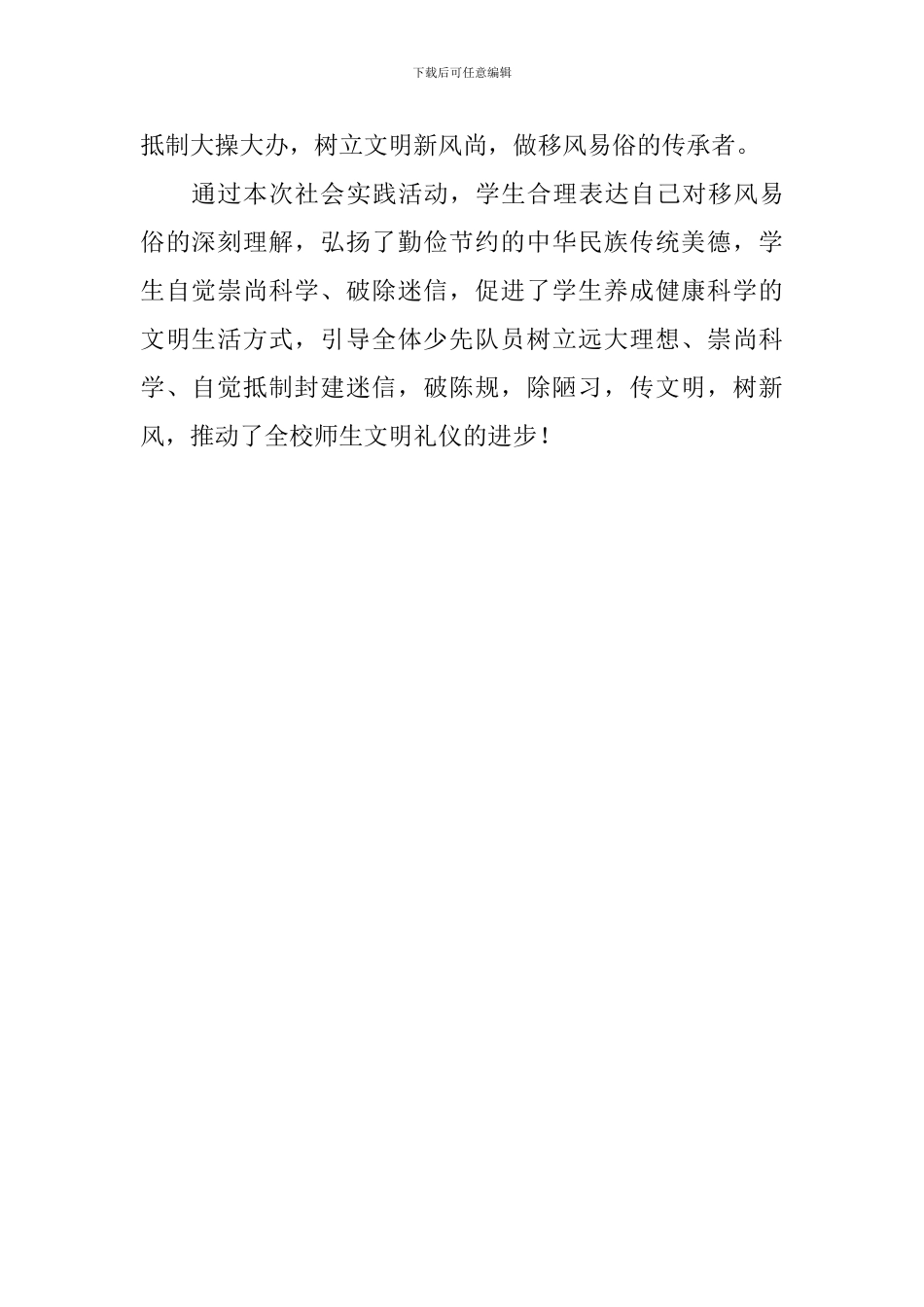 下载后可任意编辑

抵制大操大办，树立文明新风尚，做移风易俗的传承者。

通过本次社会实践活动，学生合理表达自己对移风易俗的深刻理解，弘扬了勤俭节约的中华民族传统美德，学生自觉崇尚科学、破除迷信，促进了学生养成健康科学的文明生活方式，引导全体少先队员树立远大理想、崇尚科学、自觉抵制封建迷信，破陈规，除陋习，传文明，树新风，推动了全校师生文明礼仪的进步！